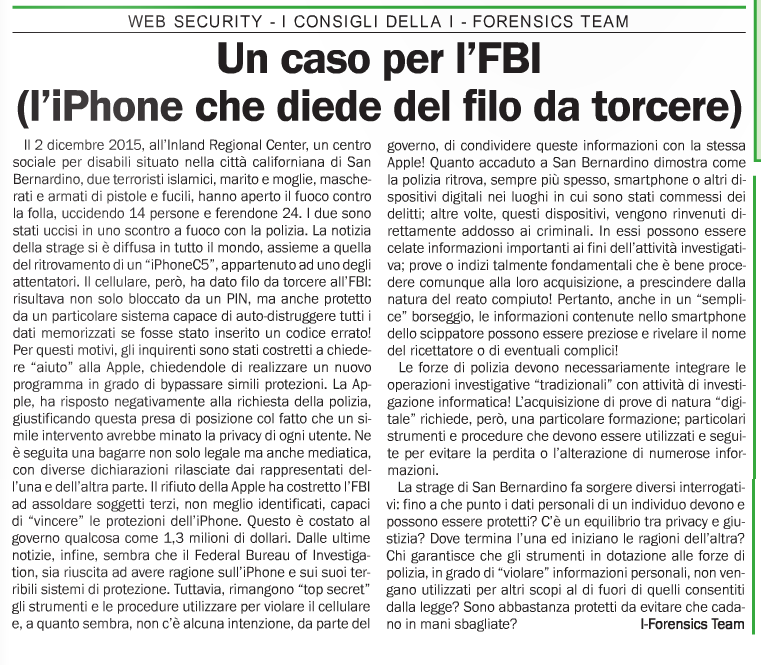 WEB SECURITY - I CONSIGLI DELLA I - FORENSICS TEAM

Un caso per l'FBI (l'iPhone che diede del filo da torcere)

Il 2 dicembre 2015, all'Inland Regional Center, un centro sociale per disabili situato nella città californiana di San Bernardino, due terroristi islamici, marito e moglie, mascherati e armati di pistole e fucili, hanno aperto il fuoco contro la folla, uccidendo 14 persone e ferendone 24. I due sono stati uccisi in uno scontro a fuoco con la polizia. La notizia della strage si è diffusa in tutto il mondo, assieme a quella del ritrovamento di un "iPhoneC5", appartenuto ad uno degli attentatori. Il cellulare, però, ha dato filo da torcere all'FBI: risultava non solo bloccato da un PIN, ma anche protetto da un particolare sistema capace di auto-distruggere tutti i dati memorizzati se fosse stato inserito un codice errato! Per questi motivi, gli inquirenti sono stati costretti a chiedere "aiuto" alla Apple, chiedendole di realizzare un nuovo programma in grado di bypassare simili protezioni. La Apple, ha risposto negativamente alla richiesta della polizia, giustificando questa presa di posizione col fatto che un simile intervento avrebbe minato la privacy di ogni utente. Ne è seguita una bagarre non solo legale ma anche mediatica, con diverse dichiarazioni rilasciate dai rappresentati dell'una e dell'altra parte. Il rifiuto della Apple ha costretto l'FBI ad assoldare soggetti terzi, non meglio identificati, capaci di "vincere" le protezioni dell'iPhone. Questo è costato al governo qualcosa come 1,3 milioni di dollari. Dalle ultime notizie, infine, sembra che il Federal Bureau of Investigation, sia riuscita ad avere ragione sull'iPhone e sui suoi terribili sistemi di protezione. Tuttavia, rimangono "top secret" gli strumenti e le procedure utilizzare per violare il cellulare e, a quanto sembra, non c'è alcuna intenzione, da parte del governo, di condividere queste informazioni con la stessa Apple! Quanto accaduto a San Bernardino dimostra come la polizia ritrova, sempre più spesso, smartphone o altri dispositivi digitali nei luoghi in cui sono stati commessi dei delitti; altre volte, questi dispositivi, vengono rinvenuti direttamente addosso ai criminali. In essi possono essere celate informazioni importanti ai fini dell'attività investigativa; prove o indizi talmente fondamentali che è bene procedere comunque alla loro acquisizione, a prescindere dalla natura del reato compiuto! Pertanto, anche in un "semplice" borseggio, le informazioni contenute nello smartphone dello scippatore possono essere preziose e rivelare il nome del ricettatore o di eventuali complici!

Le forze di polizia devono necessariamente integrare le operazioni investigative "tradizionali" con attività di investigazione informatica! L'acquisizione di prove di natura "digitale" richiede, però, una particolare formazione; particolari strumenti e procedure che devono essere utilizzati e seguite per evitare la perdita o l'alterazione di numerose informazioni.

La strage di San Bernardino fa sorgere diversi interrogativi: fino a che punto i dati personali di un individuo devono e possono essere protetti? C'è un equilibrio tra privacy e giustizia? Dove termina l'una ed iniziano le ragioni dell'altra? Chi garantisce che gli strumenti in dotazione alle forze di polizia, in grado di "violare" informazioni personali, non vengano utilizzati per altri scopi al di fuori di quelli consentiti dalla legge? Sono abbastanza protetti da evitare che cadano in mani sbagliate?

I-Forensics Team